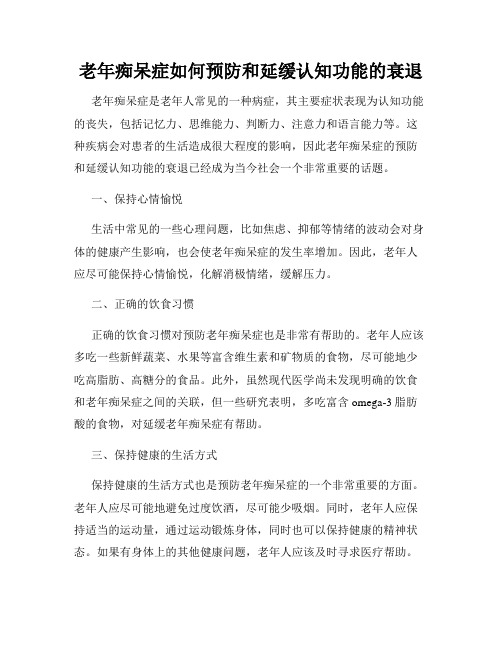 老年痴呆症如何预防和延缓认知功能的衰退

老年痴呆症是老年人常见的一种病症，其主要症状表现为认知功能的丧失，包括记忆力、思维能力、判断力、注意力和语言能力等。这种疾病会对患者的生活造成很大程度的影响，因此老年痴呆症的预防和延缓认知功能的衰退已经成为当今社会一个非常重要的话题。

一、保持心情愉悦

生活中常见的一些心理问题，比如焦虑、抑郁等情绪的波动会对身体的健康产生影响，也会使老年痴呆症的发生率增加。因此，老年人应尽可能保持心情愉悦，化解消极情绪，缓解压力。

二、正确的饮食习惯

正确的饮食习惯对预防老年痴呆症也是非常有帮助的。老年人应该多吃一些新鲜蔬菜、水果等富含维生素和矿物质的食物，尽可能地少吃高脂肪、高糖分的食品。此外，虽然现代医学尚未发现明确的饮食和老年痴呆症之间的关联，但一些研究表明，多吃富含 omega-3 脂肪酸的食物，对延缓老年痴呆症有帮助。

三、保持健康的生活方式

保持健康的生活方式也是预防老年痴呆症的一个非常重要的方面。老年人应尽可能地避免过度饮酒，尽可能少吸烟。同时，老年人应保持适当的运动量，通过运动锻炼身体，同时也可以保持健康的精神状态。如果有身体上的其他健康问题，老年人应该及时寻求医疗帮助。